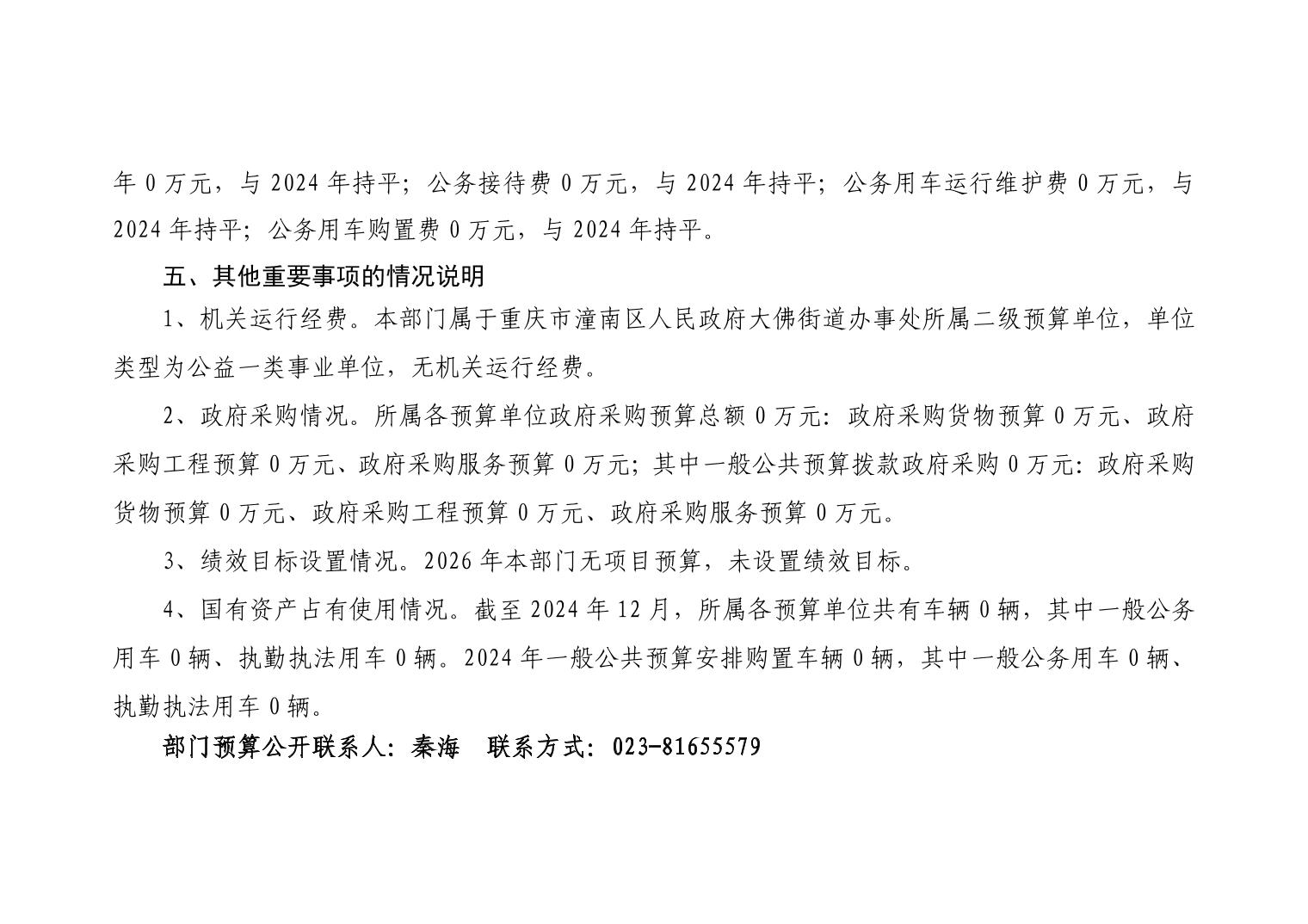 年 0 万元，与 2024 年持平；公务接待费 0 万元，与 2024 年持平；公务用车运行维护费 0 万元，与 2024 年持平；公务用车购置费 0 万元，与 2024 年持平。

五、其他重要事项的情况说明

1、机关运行经费。本部门属于重庆市潼南区人民政府大佛街道办事处所属二级预算单位，单位类型为公益一类事业单位，无机关运行经费。

2、政府采购情况。所属各预算单位政府采购预算总额 0 万元：政府采购货物预算 0 万元、政府采购工程预算 0 万元、政府采购服务预算 0 万元；其中一般公共预算拨款政府采购 0 万元：政府采购货物预算 0 万元、政府采购工程预算 0 万元、政府采购服务预算 0 万元。

3、绩效目标设置情况。2026 年本部门无项目预算，未设置绩效目标。

4、国有资产占有使用情况。截至 2024 年 12 月，所属各预算单位共有车辆 0 辆，其中一般公务用车 0 辆、执勤执法用车 0 辆。2024 年一般公共预算安排购置车辆 0 辆，其中一般公务用车 0 辆、执勤执法用车 0 辆。

部门预算公开联系人：秦海　联系方式：023-81655579